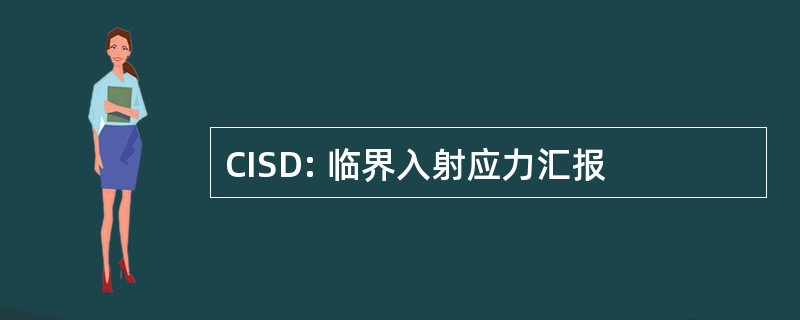 CISD: 临界入射应力汇报